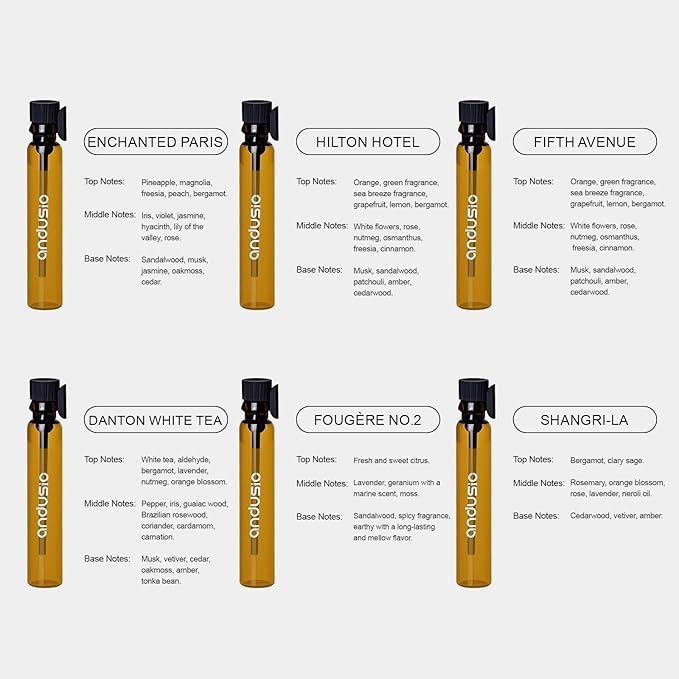 andusio

ENCHANTED PARIS

Top Notes: Pineapple, magnolia, freesia, peach, bergamot.

Middle Notes: Iris, violet, jasmine, hyacinth, lily of the valley, rose.

Base Notes: Sandalwood, musk, jasmine, oakmoss, cedar.

andusio

HILTON HOTEL

Top Notes: Orange, green fragrance, sea breeze fragrance, grapefruit, lemon, bergamot.

Middle Notes: White flowers, rose, nutmeg, osmanthus, freesia, cinnamon.

Base Notes: Musk, sandalwood, patchouli, amber, cedarwood.

andusio

FIFTH AVENUE

Top Notes: Orange, green fragrance, sea breeze fragrance, grapefruit, lemon, bergamot.

Middle Notes: White flowers, rose, nutmeg, osmanthus, freesia, cinnamon.

Base Notes: Musk, sandalwood, patchouli, amber, cedarwood.

andusio

DANTON WHITE TEA

Top Notes: White tea, aldehyde, bergamot, lavender, nutmeg, orange blossom.

Middle Notes: Pepper, iris, guaiac wood, Brazilian rosewood, coriander, cardamom, carnation.

Base Notes: Musk, vetiver, cedar, oakmoss, amber, tonka bean.

andusio

FOUGÈRE NO.2

Top Notes: Fresh and sweet citrus.

Middle Notes: Lavender, geranium with a marine scent, moss.

Base Notes: Sandalwood, spicy fragrance, earthy with a long-lasting and mellow flavor.

andusio

SHANGRI-LA

Top Notes: Bergamot, clary sage.

Middle Notes: Rosemary, orange blossom, rose, lavender, neroli oil.

Base Notes: Cedarwood, vetiver, amber.